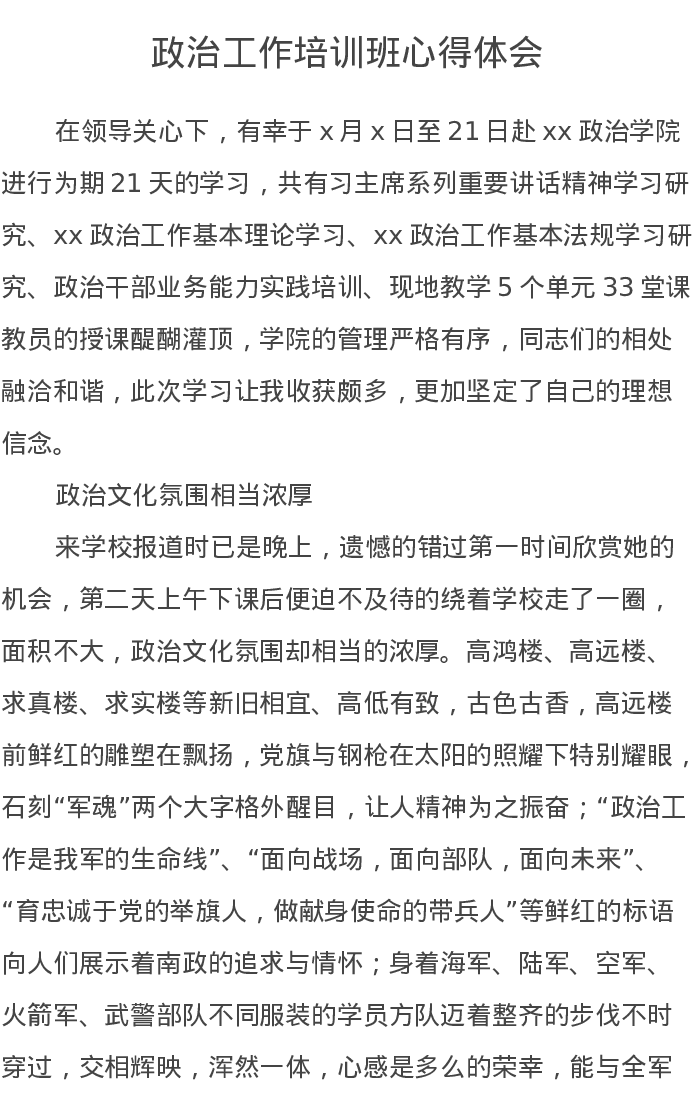 政治工作培训班心得体会

在领导关心下，有幸于 x 月 x 日至 21 日赴 xx 政治学院进行为期 21 天的学习，共有习主席系列重要讲话精神学习研究、xx 政治工作基本理论学习、xx 政治工作基本法规学习研究、政治干部业务能力实践培训、现地教学 5 个单元 33 堂课教员的授课醍醐灌顶，学院的管理严格有序，同志们的相处融洽和谐，此次学习让我收获颇多，更加坚定了自己的理想信念。

政治文化氛围相当浓厚

来学校报道时已是晚上，遗憾的错过第一时间欣赏她的机会，第二天上午下课后便迫不及待的绕着学校走了一圈，面积不大，政治文化氛围却相当的浓厚。高鸿楼、高远楼、求真楼、求实楼等新旧相宜、高低有致，古色古香，高远楼前鲜红的雕塑在飘扬，党旗与钢枪在太阳的照耀下特别耀眼，石刻“军魂”两个大字格外醒目，让人精神为之振奋；“政治工作是我军的生命线”、“面向战场，面向部队，面向未来”、“育忠诚于党的举旗人，做献身使命的带兵人”等鲜红的标语向人们展示着南政的追求与情怀；身着海军、陆军、空军、火箭军、武警部队不同服装的学员方队迈着整齐的步伐不时穿过，交相辉映，浑然一体，心感是多么的荣幸，能与全军